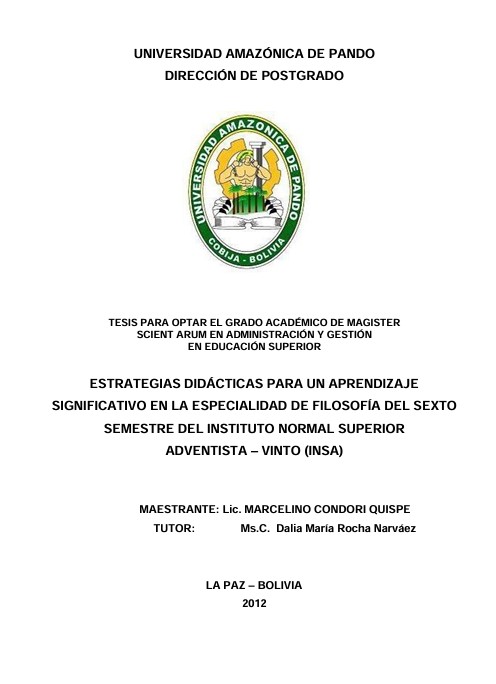 UNIVERSIDAD AMAZÓNICA DE PANDO
DIRECCIÓN DE POSTGRADO

UNIVERSIDAD AMAZONICA DE PANDO
COBIJA - BOLIVIA

TESIS PARA OPTAR EL GRADO ACADÉMICO DE MAGISTER SCIENT ARUM EN ADMINISTRACIÓN Y GESTIÓN EN EDUCACIÓN SUPERIOR

ESTRATEGIAS DIDÁCTICAS PARA UN APRENDIZAJE SIGNIFICATIVO EN LA ESPECIALIDAD DE FILOSOFÍA DEL SEXTO SEMESTRE DEL INSTITUTO NORMAL SUPERIOR ADVENTISTA – VINTO (INSA)

MAESTRANTE: Lic. MARCELINO CONDORI QUISPE
TUTOR: Ms.C. Dalia María Rocha Narváez

LA PAZ – BOLIVIA
2012